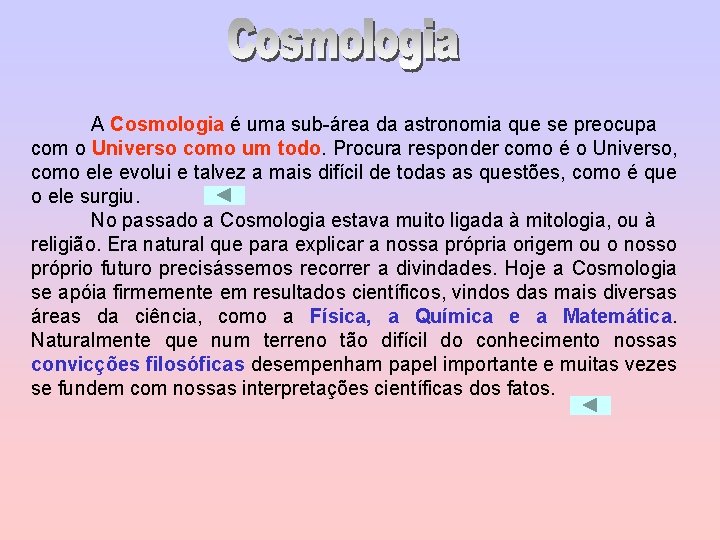 Cosmologia

A Cosmologia é uma sub-área da astronomia que se preocupa com o Universo como um todo. Procura responder como é o Universo, como ele evolui e talvez a mais difícil de todas as questões, como é que o ele surgiu.

No passado a Cosmologia estava muito ligada à mitologia, ou à religião. Era natural que para explicar a nossa própria origem ou o nosso próprio futuro precisássemos recorrer a divindades. Hoje a Cosmologia se apóia firmemente em resultados científicos, vindos das mais diversas áreas da ciência, como a Física, a Química e a Matemática. Naturalmente que num terreno tão difícil do conhecimento nossas convicções filosóficas desempenham papel importante e muitas vezes se fundem com nossas interpretações científicas dos fatos.